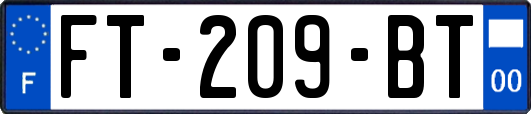 F

FT-209-BT

00